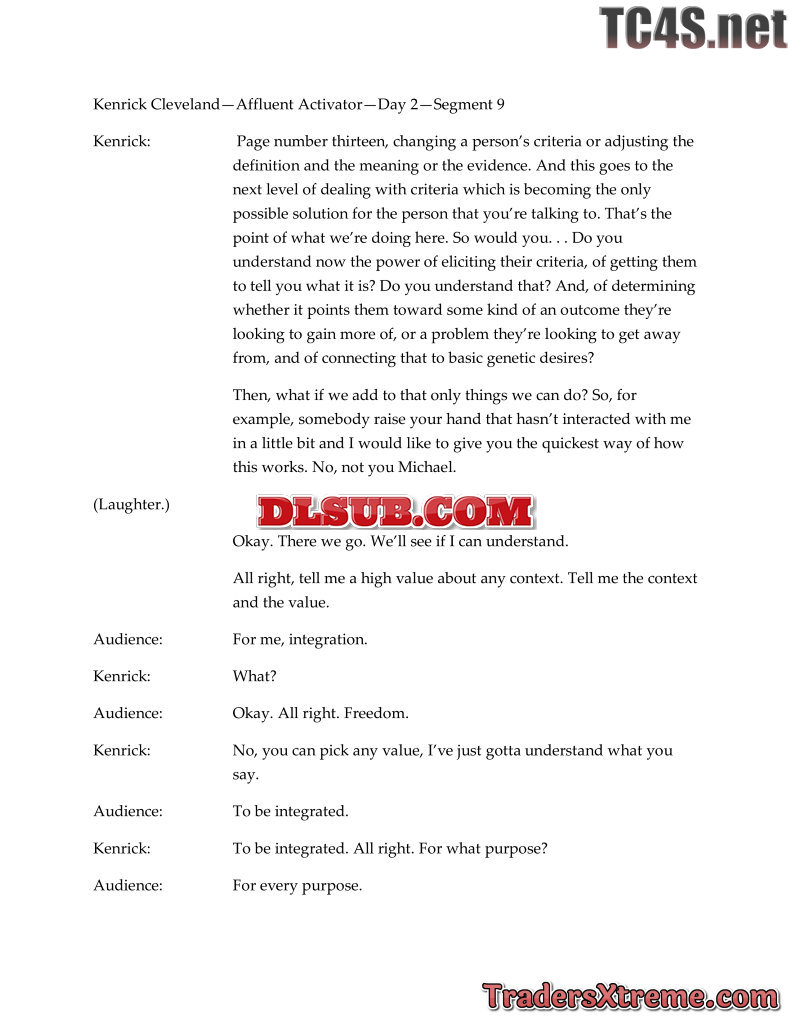 TC4S.net

Kenrick Cleveland—Affluent Activator—Day 2—Segment 9

Kenrick: Page number thirteen, changing a person's criteria or adjusting the definition and the meaning or the evidence. And this goes to the next level of dealing with criteria which is becoming the only possible solution for the person that you're talking to. That's the point of what we're doing here. So would you. . . Do you understand now the power of eliciting their criteria, of getting them to tell you what it is? Do you understand that? And, of determining whether it points them toward some kind of an outcome they're looking to gain more of, or a problem they're looking to get away from, and of connecting that to basic genetic desires?

Then, what if we add to that only things we can do? So, for example, somebody raise your hand that hasn't interacted with me in a little bit and I would like to give you the quickest way of how this works. No, not you Michael.

(Laughter.)

DLSUB.COM

Okay. There we go. We'll see if I can understand.

All right, tell me a high value about any context. Tell me the context and the value.

Audience: For me, integration.

Kenrick: What?

Audience: Okay. All right. Freedom.

Kenrick: No, you can pick any value, I've just gotta understand what you say.

Audience: To be integrated.

Kenrick: To be integrated. All right. For what purpose?

Audience: For every purpose.

TradersXtreme.com